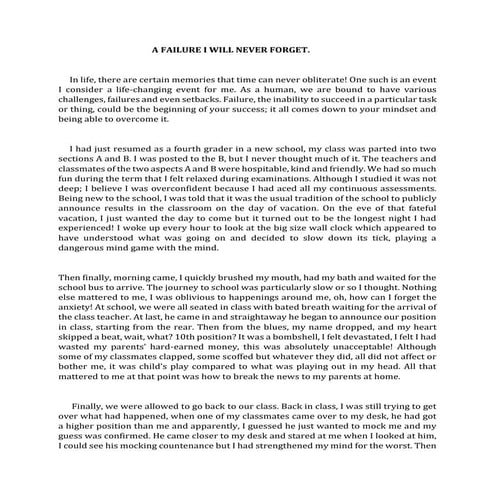 A FAILURE I WILL NEVER FORGET.

In life, there are certain memories that time can never obliterate! One such is an event I consider a life-changing event for me. As a human, we are bound to have various challenges, failures and even setbacks. Failure, the inability to succeed in a particular task or thing, could be the beginning of your success; it all comes down to your mindset and being able to overcome it.

I had just resumed as a fourth grader in a new school, my class was parted into two sections A and B. I was posted to the B, but I never thought much of it. The teachers and classmates of the two aspects A and B were hospitable, kind and friendly. We had so much fun during the term that I felt relaxed during examinations. Although I studied it was not deep; I believe I was overconfident because I had aced all my continuous assessments. Being new to the school, I was told that it was the usual tradition of the school to publicly announce results in the classroom on the day of vacation. On the eve of that fateful vacation, I just wanted the day to come but it turned out to be the longest night I had experienced! I woke up every hour to look at the big size wall clock which appeared to have understood what was going on and decided to slow down its tick, playing a dangerous mind game with the mind.

Then finally, morning came, I quickly brushed my mouth, had my bath and waited for the school bus to arrive. The journey to school was particularly slow or so I thought. Nothing else mattered to me, I was oblivious to happenings around me, oh, how can I forget the anxiety! At school, we were all seated in class with bated breath waiting for the arrival of the class teacher. At last, he came in and straightaway he began to announce our position in class, starting from the rear. Then from the blues, my name dropped, and my heart skipped a beat, wait, what? 10th position? It was a bombshell, I felt devastated, I felt I had wasted my parents' hard-earned money, this was absolutely unacceptable! Although some of my classmates clapped, some scoffed but whatever they did, all did not affect or bother me, it was child's play compared to what was playing out in my head. All that mattered to me at that point was how to break the news to my parents at home.

Finally, we were allowed to go back to our class. Back in class, I was still trying to get over what had happened, when one of my classmates came over to my desk, he had got a higher position than me and apparently, I guessed he just wanted to mock me and my guess was confirmed. He came closer to my desk and stared at me when I looked at him, I could see his mocking countenance but I had strengthened my mind for the worst. Then